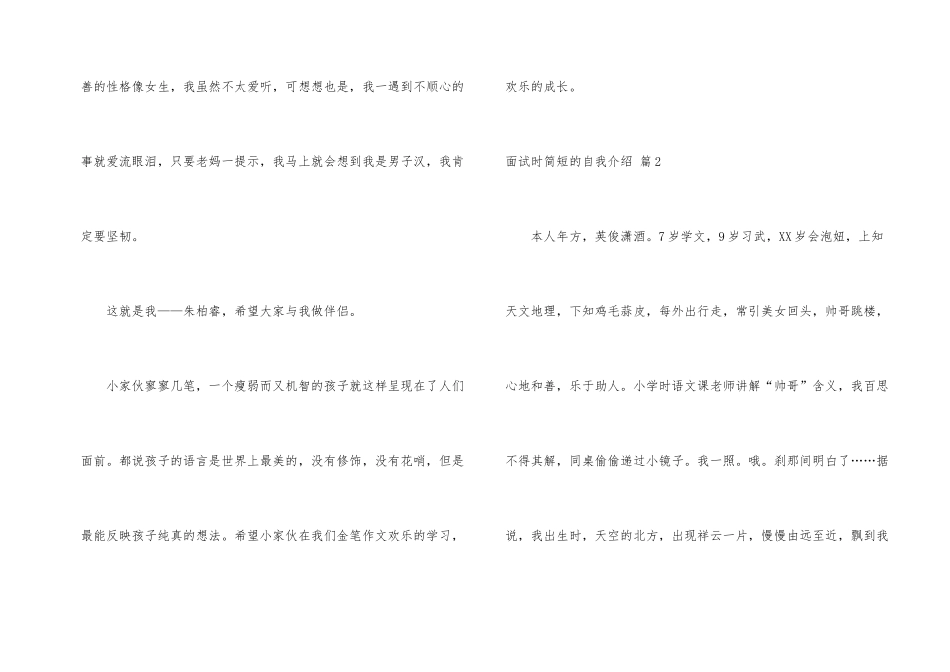 善的性格像女生，我虽然不太爱听，可想想也是，我一遇到不顺心的事就爱流眼泪，只要老妈一提示，我马上就会想到我是男子汉，我肯定要坚韧。

这就是我——朱柏睿，希望大家与我做伴侣。

小家伙寥寥几笔，一个瘦弱而又机智的孩子就这样呈现在了人们面前。都说孩子的语言是世界上最美的，没有修饰，没有花哨，但是最能反映孩子纯真的想法。希望小家伙在我们金笔作文欢乐的学习，欢乐的成长。

面试时简短的自我介绍 篇2

本人年方，英俊潇洒。7岁学文，9岁习武，XX岁会泡妞，上知天文地理，下知鸡毛蒜皮，每外出行走，常引美女回头，帅哥跳楼，心地和善，乐于助人。小学时语文课老师讲解“帅哥”含义，我百思不得其解，同桌偷偷递过小镜子。我一照。哦。刹那间明白了……据说，我出生时，天空的北方，出现祥云一片，慢慢由远至近，飘到我